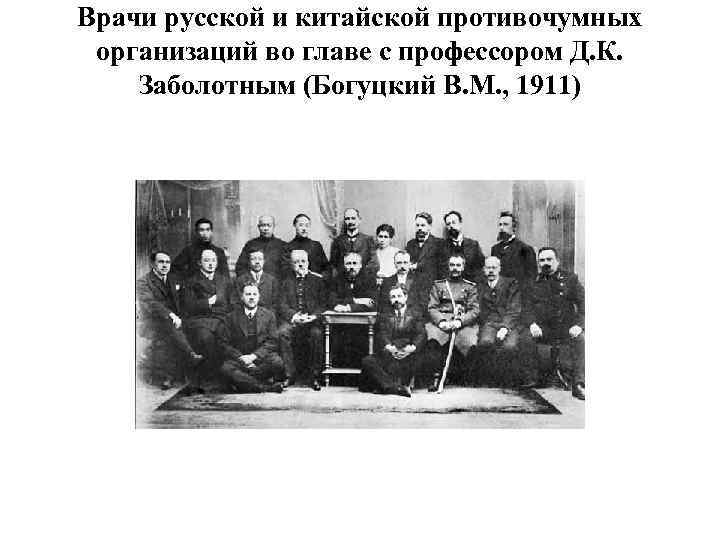 Врачи русской и китайской противочумных организаций во главе с профессором Д.К. Заболотным (Богуцкий В.М., 1911)